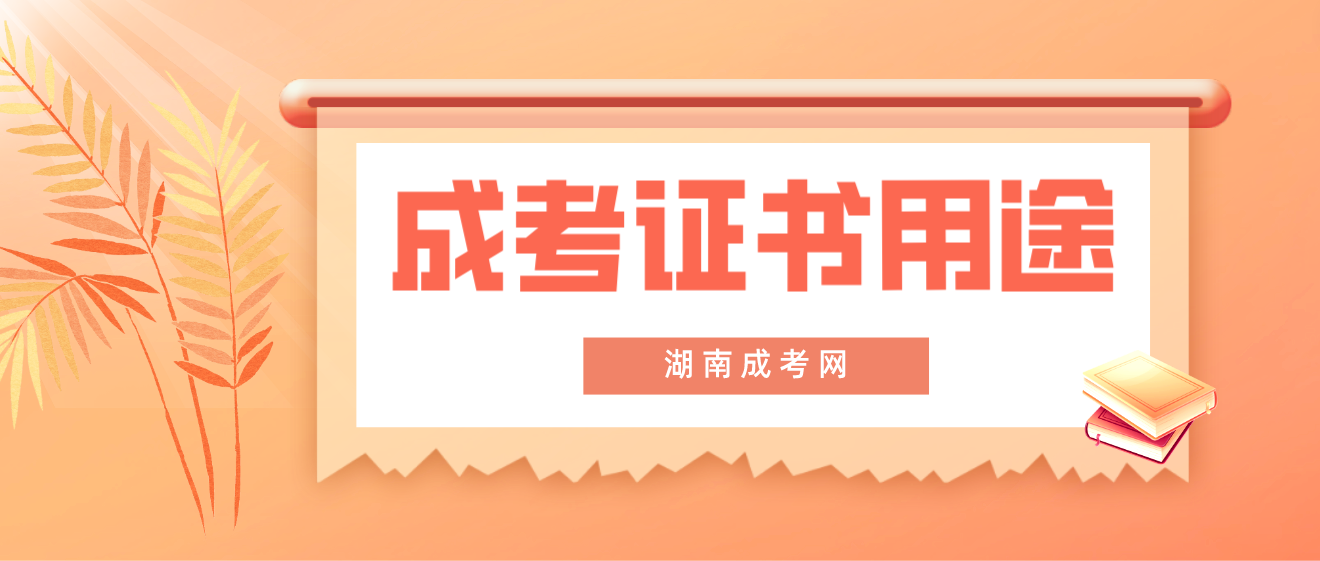 成考证书用途

湖南成考网